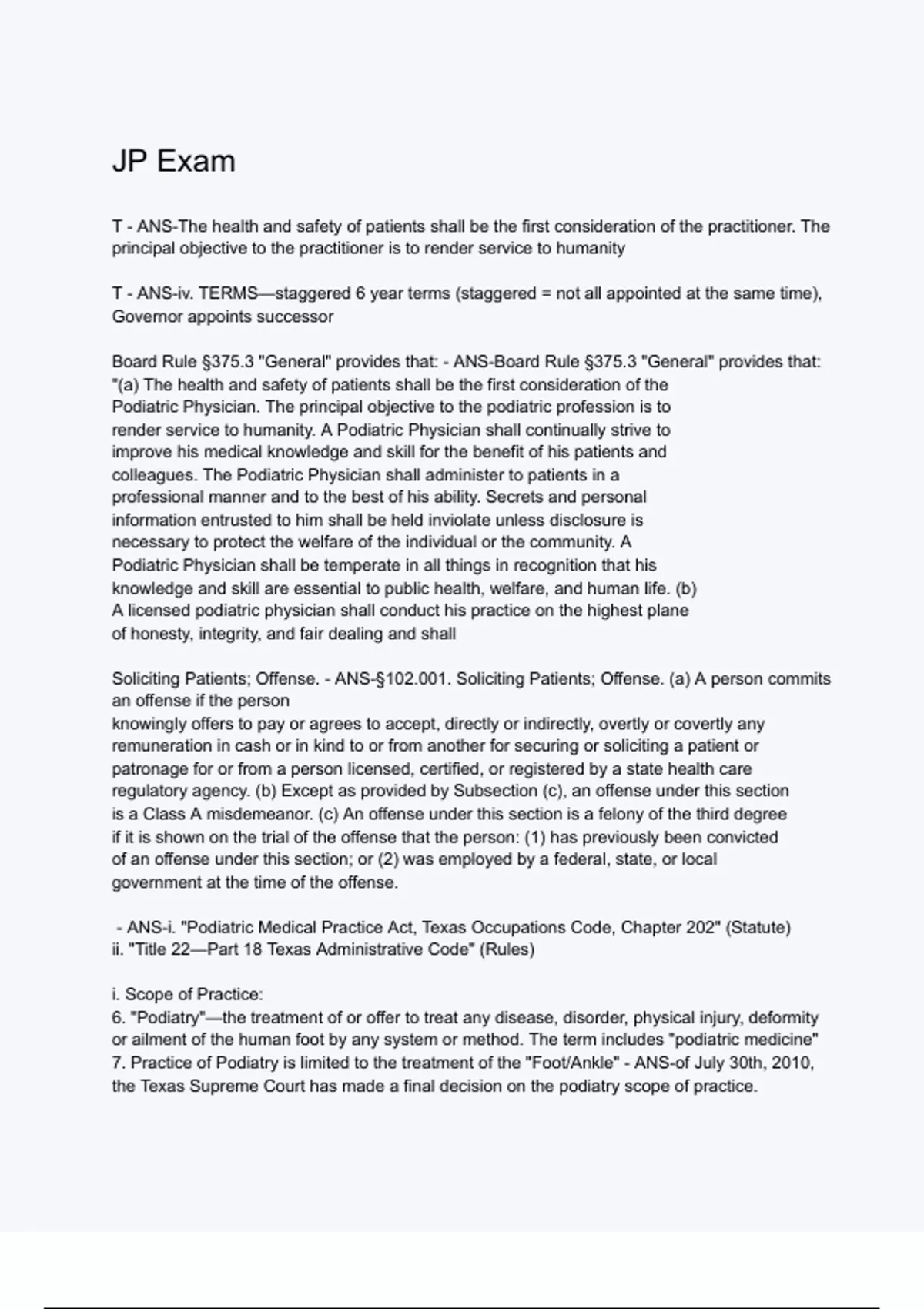 JP Exam

T - ANS-The health and safety of patients shall be the first consideration of the practitioner. The principal objective to the practitioner is to render service to humanity

T - ANS-iv. TERMS—staggered 6 year terms (staggered = not all appointed at the same time), Governor appoints successor

Board Rule §375.3 "General" provides that: - ANS-Board Rule §375.3 "General" provides that: "(a) The health and safety of patients shall be the first consideration of the Podiatric Physician. The principal objective to the podiatric profession is to render service to humanity. A Podiatric Physician shall continually strive to improve his medical knowledge and skill for the benefit of his patients and colleagues. The Podiatric Physician shall administer to patients in a professional manner and to the best of his ability. Secrets and personal information entrusted to him shall be held inviolate unless disclosure is necessary to protect the welfare of the individual or the community. A Podiatric Physician shall be temperate in all things in recognition that his knowledge and skill are essential to public health, welfare, and human life. (b) A licensed podiatric physician shall conduct his practice on the highest plane of honesty, integrity, and fair dealing and shall

Soliciting Patients; Offense. - ANS-§102.001. Soliciting Patients; Offense. (a) A person commits an offense if the person
knowingly offers to pay or agrees to accept, directly or indirectly, overtly or covertly any remuneration in cash or in kind to or from another for securing or soliciting a patient or patronage for or from a person licensed, certified, or registered by a state health care regulatory agency. (b) Except as provided by Subsection (c), an offense under this section is a Class A misdemeanor. (c) An offense under this section is a felony of the third degree if it is shown on the trial of the offense that the person: (1) has previously been convicted of an offense under this section; or (2) was employed by a federal, state, or local government at the time of the offense.

- ANS-i. "Podiatric Medical Practice Act, Texas Occupations Code, Chapter 202" (Statute)
ii. "Title 22—Part 18 Texas Administrative Code" (Rules)

i. Scope of Practice:
6. "Podiatry"—the treatment of or offer to treat any disease, disorder, physical injury, deformity or ailment of the human foot by any system or method. The term includes "podiatric medicine"
7. Practice of Podiatry is limited to the treatment of the "Foot/Ankle" - ANS-of July 30th, 2010, the Texas Supreme Court has made a final decision on the podiatry scope of practice.